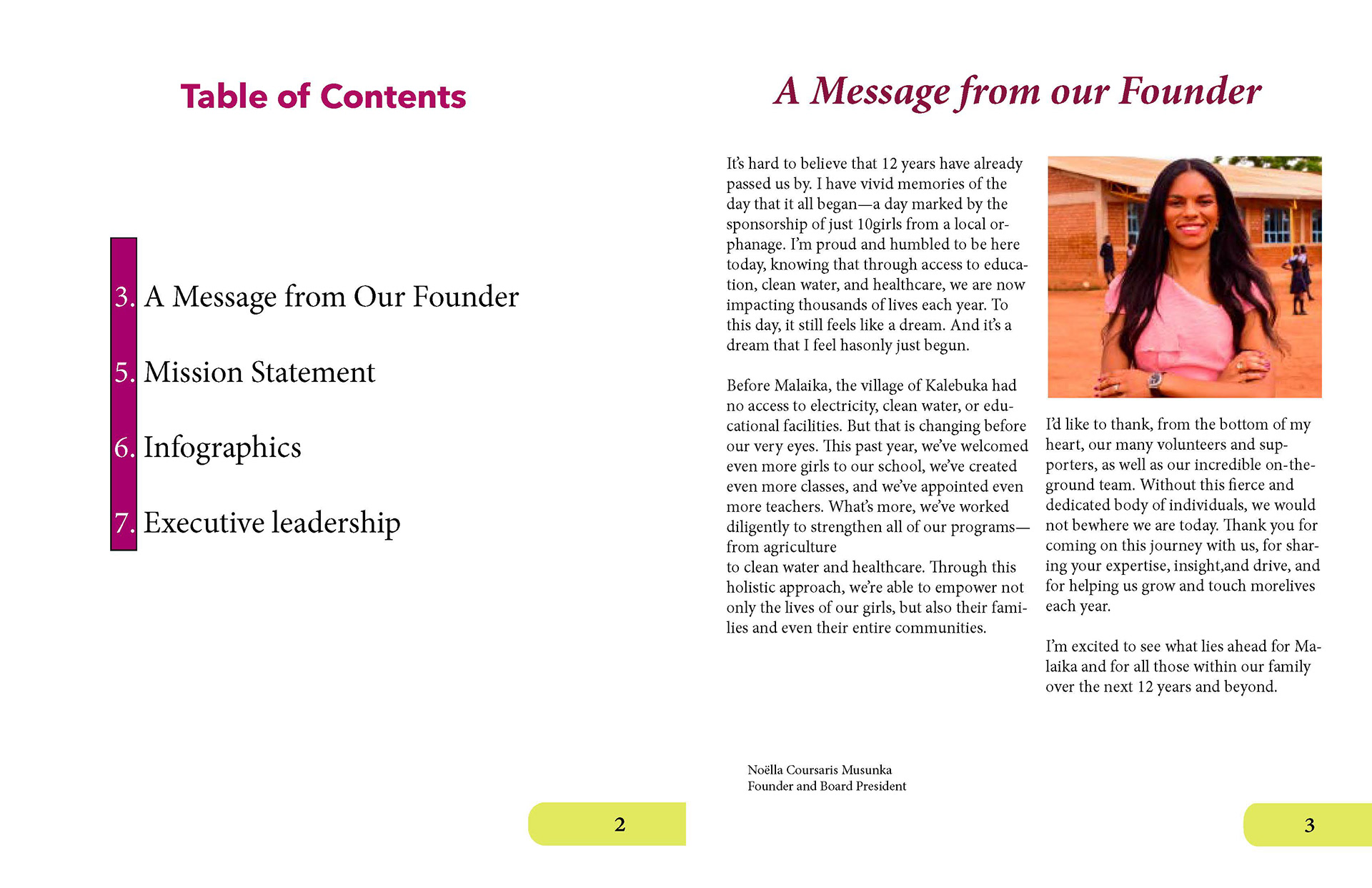 Table of Contents

3. A Message from Our Founder

5. Mission Statement

6. Infographics

7. Executive leadership

2

A Message from our Founder

It's hard to believe that 12 years have already passed us by. I have vivid memories of the day that it all began—a day marked by the sponsorship of just 10girls from a local orphanage. I'm proud and humbled to be here today, knowing that through access to education, clean water, and healthcare, we are now impacting thousands of lives each year. To this day, it still feels like a dream. And it's a dream that I feel hasonly just begun.

Before Malaika, the village of Kalebuka had no access to electricity, clean water, or educational facilities. But that is changing before our very eyes. This past year, we've welcomed even more girls to our school, we've created even more classes, and we've appointed even more teachers. What's more, we've worked diligently to strengthen all of our programs—from agriculture
to clean water and healthcare. Through this holistic approach, we're able to empower not only the lives of our girls, but also their families and even their entire communities.

I'd like to thank, from the bottom of my heart, our many volunteers and supporters, as well as our incredible on-the-ground team. Without this fierce and dedicated body of individuals, we would not bewhere we are today. Thank you for coming on this journey with us, for sharing your expertise, insight,and drive, and for helping us grow and touch morelives each year.

I'm excited to see what lies ahead for Malaika and for all those within our family over the next 12 years and beyond.

Noëlla Coursaris Musunka
Founder and Board President

3